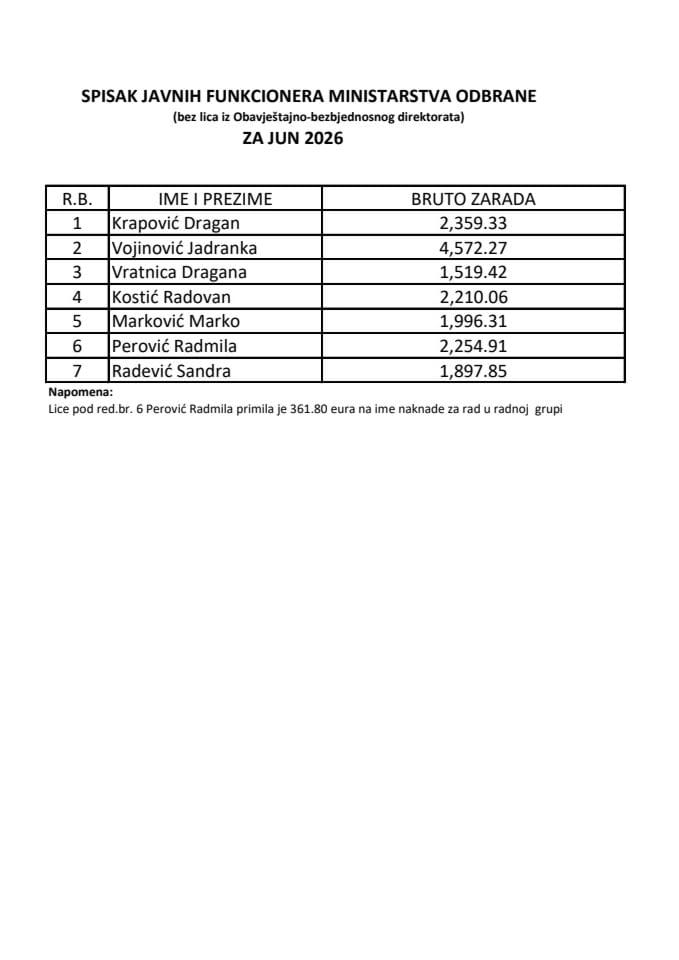 SPISAK JAVNIH FUNKCIONERA MINISTARSTVA ODBRANE
(bez lica iz Obavještajno-bezbjednosnog direktorata)
ZA JUN 2026

| R.B. | IME I PREZIME | BRUTO ZARADA |
|---|---|---|
| 1 | Krapović Dragan | 2,359.33 |
| 2 | Vojinović Jadranka | 4,572.27 |
| 3 | Vratnica Dragana | 1,519.42 |
| 4 | Kostić Radovan | 2,210.06 |
| 5 | Marković Marko | 1,996.31 |
| 6 | Perović Radmila | 2,254.91 |
| 7 | Radević Sandra | 1,897.85 |

Napomena:
Lice pod red.br. 6 Perović Radmila primila je 361.80 eura na ime naknade za rad u radnoj grupi